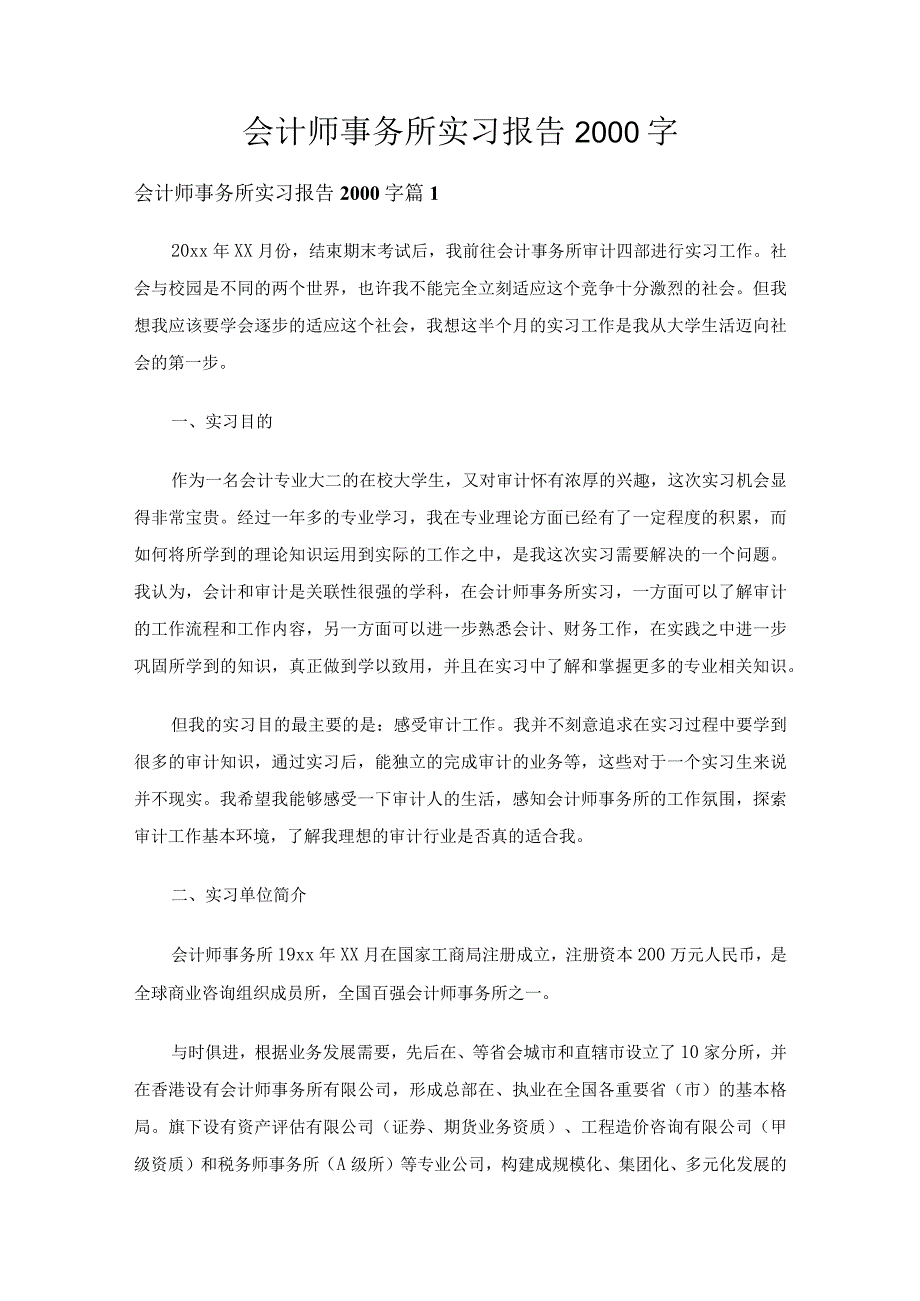 会计师事务所实习报告2000字

会计师事务所实习报告2000字篇1

20xx年XX月份，结束期末考试后，我前往会计事务所审计四部进行实习工作。社会与校园是不同的两个世界，也许我不能完全立刻适应这个竞争十分激烈的社会。但我想我应该要学会逐步的适应这个社会，我想这半个月的实习工作是我从大学生活迈向社会的第一步。

一、实习目的

作为一名会计专业大二的在校大学生，又对审计怀有浓厚的兴趣，这次实习机会显得非常宝贵。经过一年多的专业学习，我在专业理论方面已经有了一定程度的积累，而如何将所学到的理论知识运用到实际的工作之中，是我这次实习需要解决的一个问题。我认为，会计和审计是关联性很强的学科，在会计师事务所实习，一方面可以了解审计的工作流程和工作内容，另一方面可以进一步熟悉会计、财务工作，在实践之中进一步巩固所学到的知识，真正做到学以致用，并且在实习中了解和掌握更多的专业相关知识。

但我的实习目的最主要的是：感受审计工作。我并不刻意追求在实习过程中要学到很多的审计知识，通过实习后，能独立的完成审计的业务等，这些对于一个实习生来说并不现实。我希望我能够感受一下审计人的生活，感知会计师事务所的工作氛围，探索审计工作基本环境，了解我理想的审计行业是否真的适合我。

二、实习单位简介

会计师事务所19xx年XX月在国家工商局注册成立，注册资本200万元人民币，是全球商业咨询组织成员所，全国百强会计师事务所之一。

与时俱进，根据业务发展需要，先后在、等省会城市和直辖市设立了10家分所，并在香港设有会计师事务所有限公司，形成总部在、执业在全国各重要省（市）的基本格局。旗下设有资产评估有限公司（证券、期货业务资质）、工程造价咨询有限公司（甲级资质）和税务师事务所（A级所）等专业公司，构建成规模化、集团化、多元化发展的